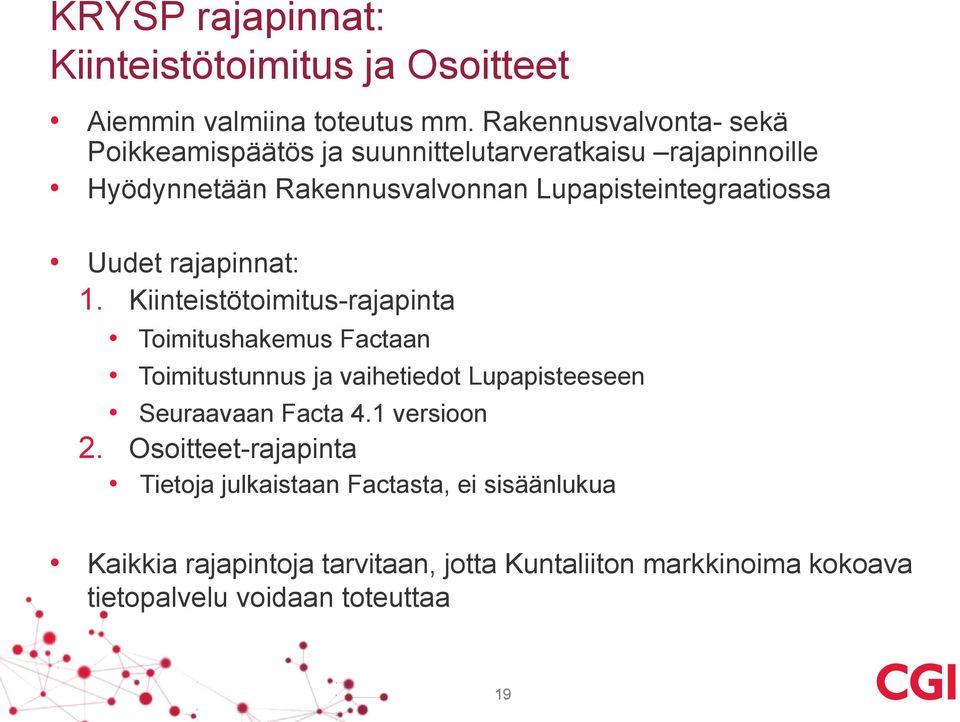 KRYSP rajapinnat:
Kiinteistötoimitus ja Osoitteet

• Aiemmin valmiina toteutus mm. Rakennusvalvonta- sekä Poikkeamispäätös ja suunnittelutarveratkaisu –rajapinnoille
• Hyödynnetään Rakennusvalvonnan Lupapisteintegraatiossa

• Uudet rajapinnat:
1. Kiinteistötoimitus-rajapinta
• Toimitushakemus Factaan
• Toimitustunnus ja vaihetiedot Lupapisteeseen
• Seuraavaan Facta 4.1 versioon
2. Osoitteet-rajapinta
• Tietoja julkaistaan Factasta, ei sisäänlukua

• Kaikkia rajapintoja tarvitaan, jotta Kuntaliiton markkinoima kokoava tietopalvelu voidaan toteuttaa

19

CGI